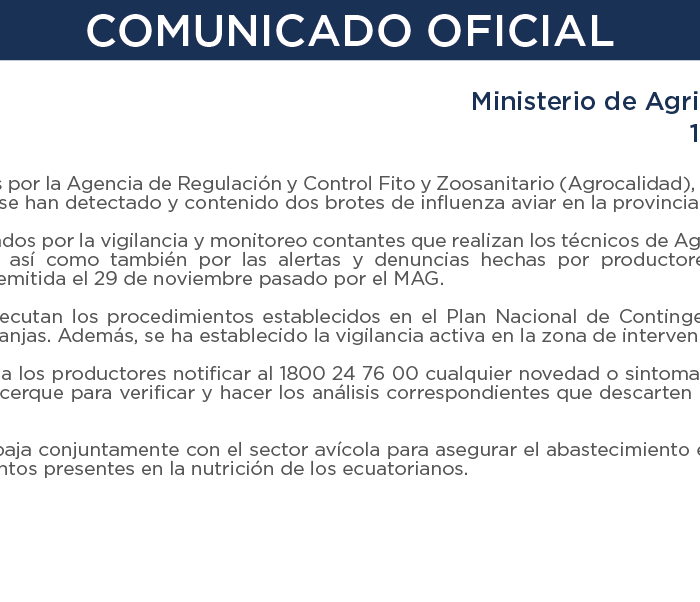 COMUNICADO OFICIAL

Ministerio de Agri
1

s por la Agencia de Regulación y Control Fito y Zoosanitario (Agrocalidad), se han detectado y contenido dos brotes de influenza aviar en la provincia

ados por la vigilancia y monitoreo contantes que realizan los técnicos de Ag así como también por las alertas y denuncias hechas por productore emitida el 29 de noviembre pasado por el MAG.

ecutan los procedimientos establecidos en el Plan Nacional de Continge anjas. Además, se ha establecido la vigilancia activa en la zona de interven

a los productores notificar al 1800 24 76 00 cualquier novedad o sintoma cerque para verificar y hacer los análisis correspondientes que descarten

baja conjuntamente con el sector avícola para asegurar el abastecimiento e ntos presentes en la nutrición de los ecuatorianos.